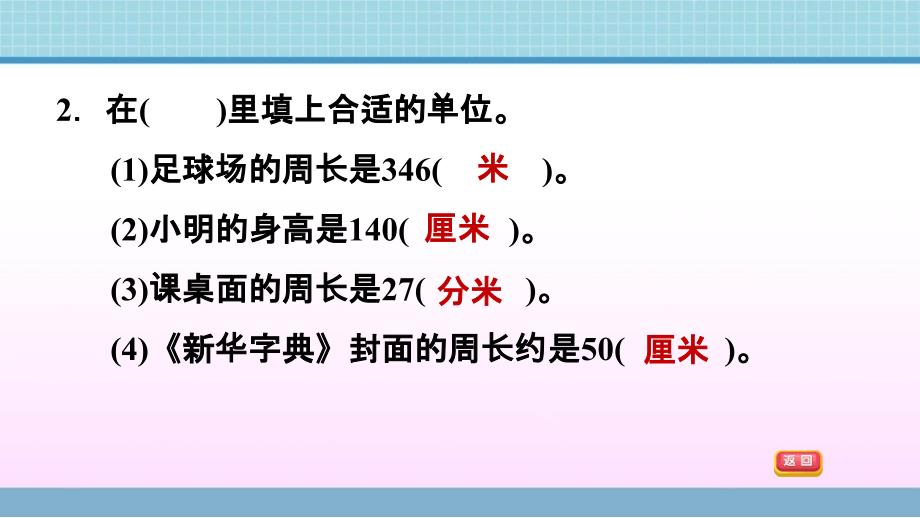 2. 在(　　)里填上合适的单位。

(1)足球场的周长是346(　米　)。

(2)小明的身高是140( 厘米 )。

(3)课桌面的周长是27( 分米 )。

(4)《新华字典》封面的周长约是50( 厘米 )。

返回